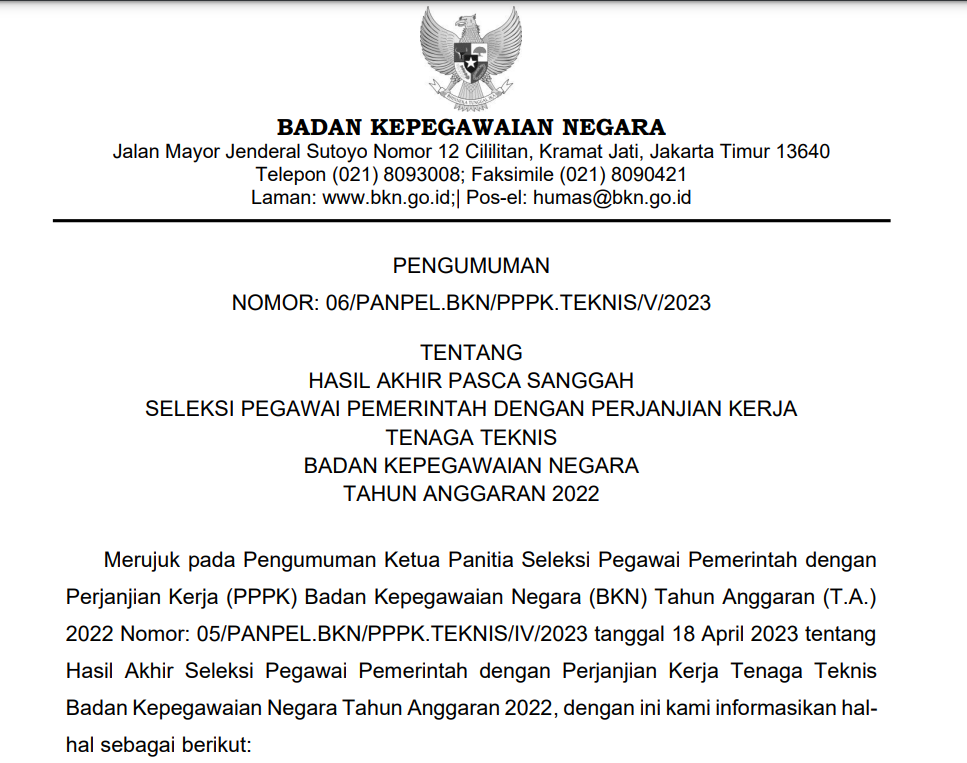 BADAN KEPEGAWAIAN NEGARA
Jalan Mayor Jenderal Sutoyo Nomor 12 Cililitan, Kramat Jati, Jakarta Timur 13640
Telepon (021) 8093008; Faksimile (021) 8090421
Laman: www.bkn.go.id;| Pos-el: humas@bkn.go.id

PENGUMUMAN
NOMOR: 06/PANPEL.BKN/PPPK.TEKNIS/V/2023

TENTANG
HASIL AKHIR PASCA SANGGAH
SELEKSI PEGAWAI PEMERINTAH DENGAN PERJANJIAN KERJA
TENAGA TEKNIS
BADAN KEPEGAWAIAN NEGARA
TAHUN ANGGARAN 2022

Merujuk pada Pengumuman Ketua Panitia Seleksi Pegawai Pemerintah dengan Perjanjian Kerja (PPPK) Badan Kepegawaian Negara (BKN) Tahun Anggaran (T.A.) 2022 Nomor: 05/PANPEL.BKN/PPPK.TEKNIS/IV/2023 tanggal 18 April 2023 tentang Hasil Akhir Seleksi Pegawai Pemerintah dengan Perjanjian Kerja Tenaga Teknis Badan Kepegawaian Negara Tahun Anggaran 2022, dengan ini kami informasikan hal-hal sebagai berikut: